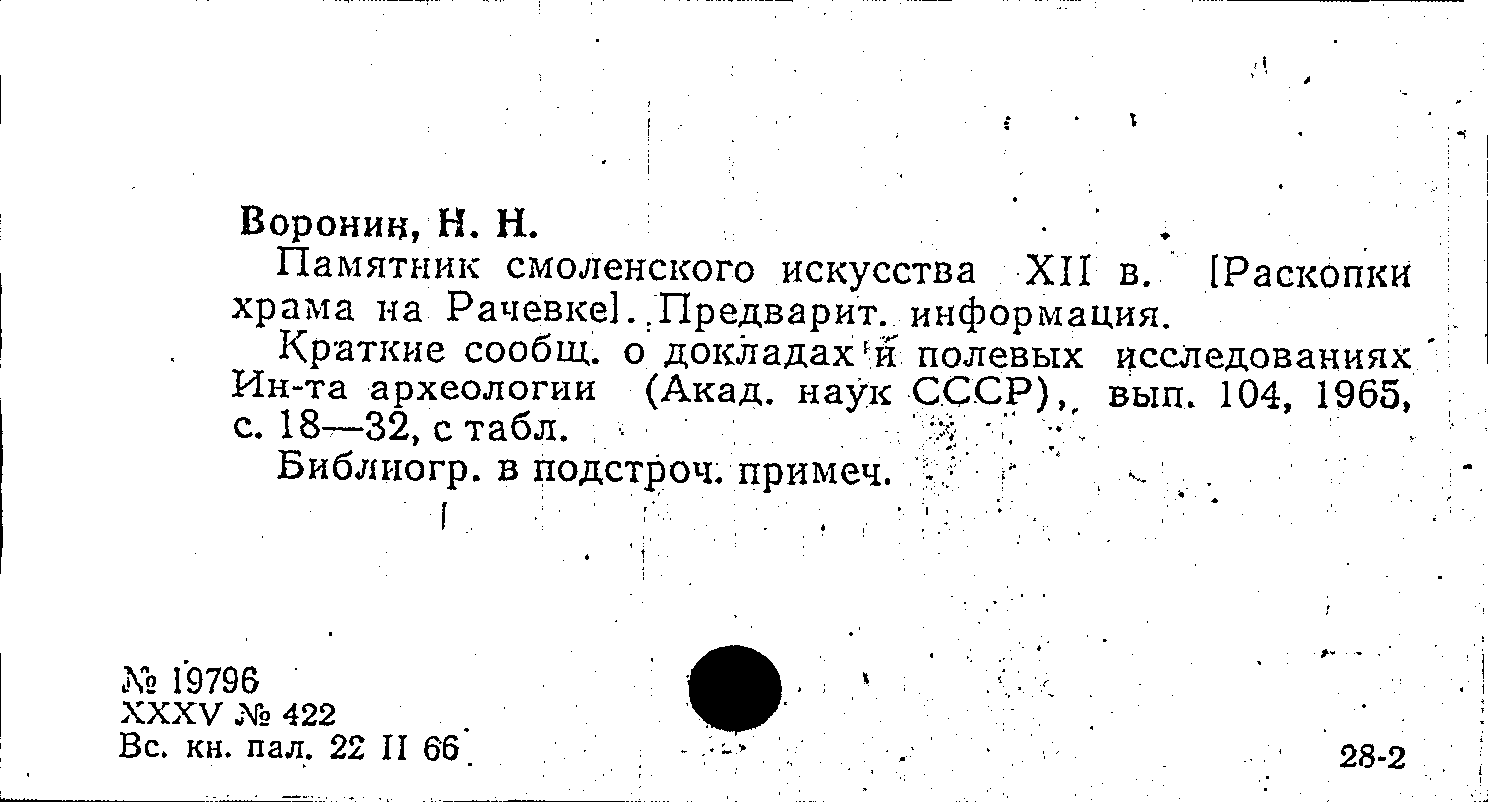 Воронин, Н. Н.

Памятник смоленского искусства XII в. [Раскопки храма на Рачевке]. Предварит. информация.

Краткие сообщ. о докладах и полевых исследованиях Ин-та археологии (Акад. наук СССР), вып. 104, 1965, с. 18—32, с табл.

Библиогр. в подстроч. примеч.

№ 19796
XXXV № 422
Вс. кн. пал. 22 II 66

28-2